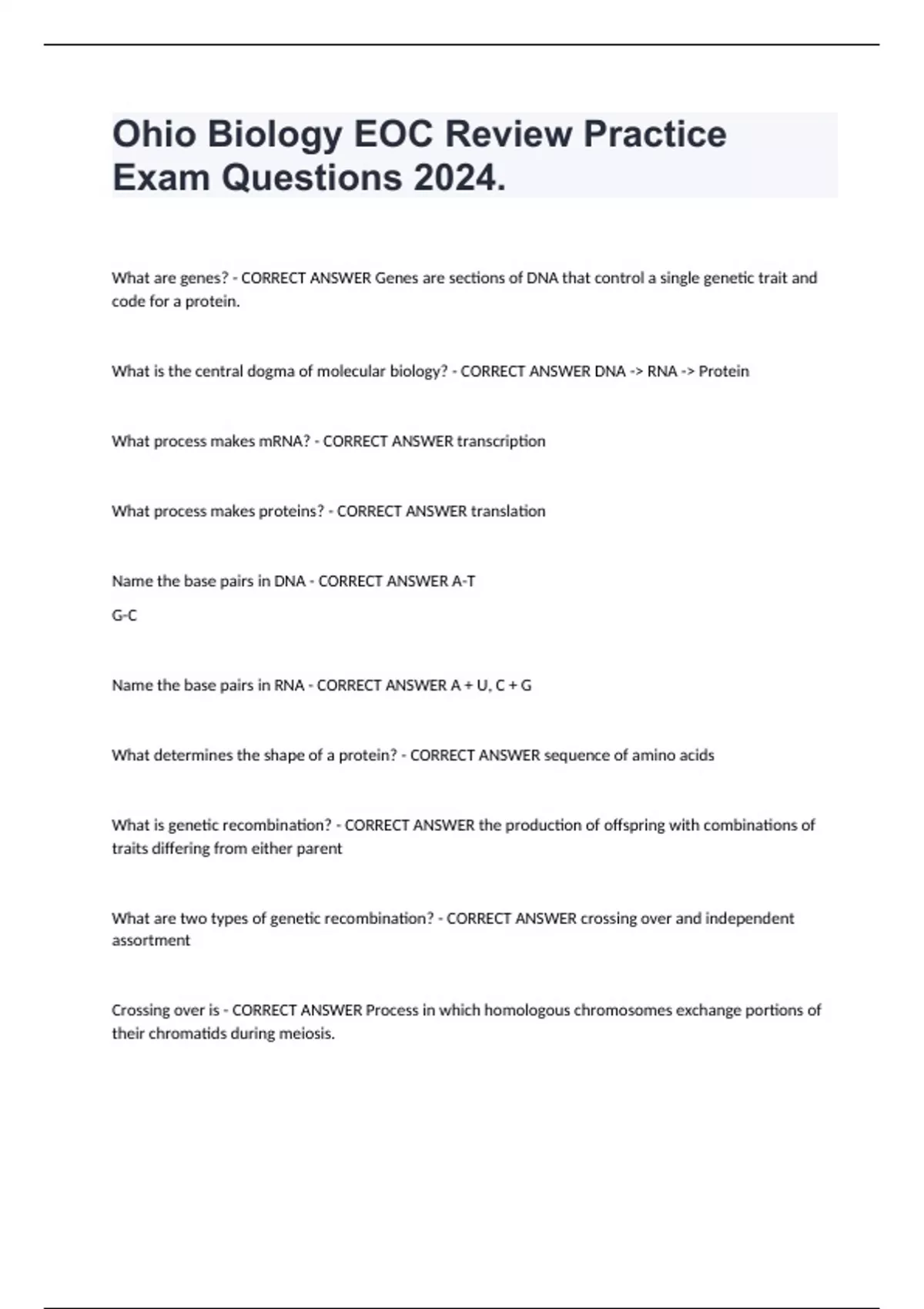 Ohio Biology EOC Review Practice Exam Questions 2024.

What are genes? - CORRECT ANSWER Genes are sections of DNA that control a single genetic trait and code for a protein.

What is the central dogma of molecular biology? - CORRECT ANSWER DNA -> RNA -> Protein

What process makes mRNA? - CORRECT ANSWER transcription

What process makes proteins? - CORRECT ANSWER translation

Name the base pairs in DNA - CORRECT ANSWER A-T

G-C

Name the base pairs in RNA - CORRECT ANSWER A + U, C + G

What determines the shape of a protein? - CORRECT ANSWER sequence of amino acids

What is genetic recombination? - CORRECT ANSWER the production of offspring with combinations of traits differing from either parent

What are two types of genetic recombination? - CORRECT ANSWER crossing over and independent assortment

Crossing over is - CORRECT ANSWER Process in which homologous chromosomes exchange portions of their chromatids during meiosis.